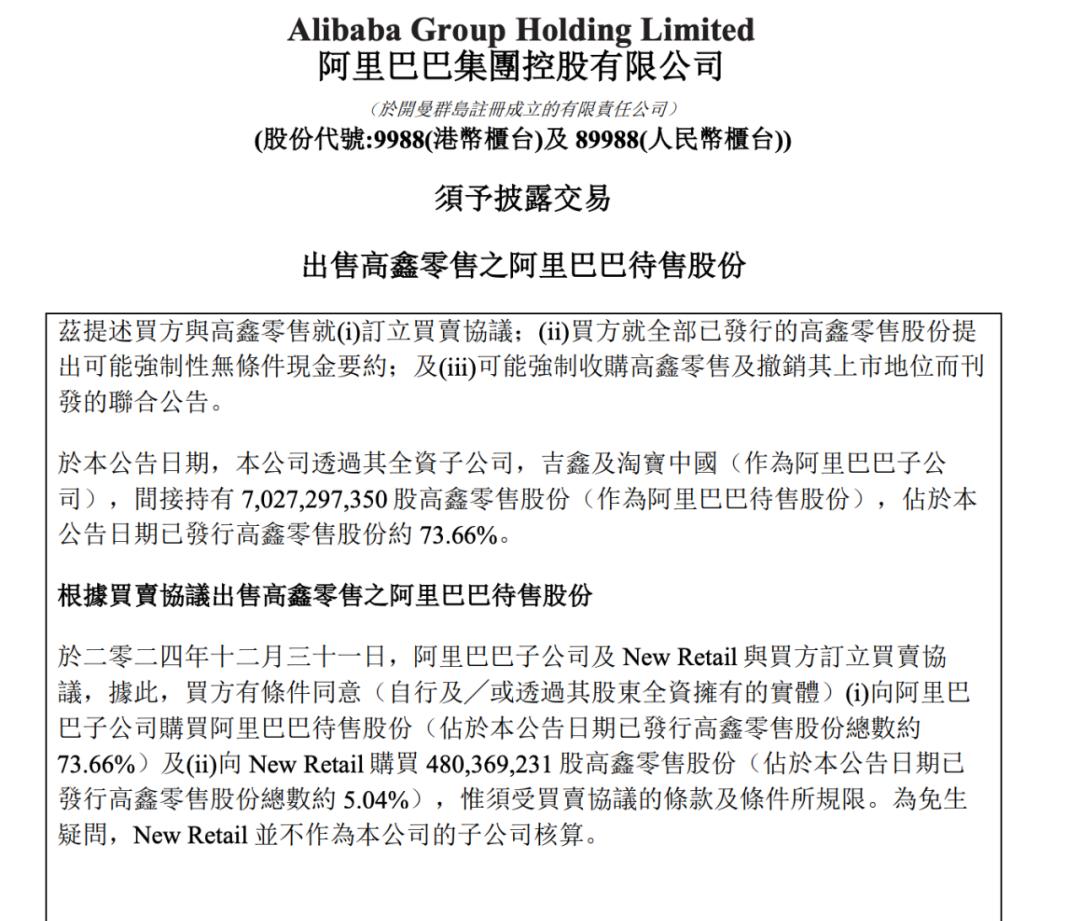 Alibaba Group Holding Limited
阿里巴巴集團控股有限公司

（於開曼群島註冊成立的有限責任公司）
(股份代號:9988(港幣櫃台)及 89988(人民幣櫃台))

須予披露交易

出售高鑫零售之阿里巴巴待售股份

茲提述買方與高鑫零售就(i)訂立買賣協議；(ii)買方就全部已發行的高鑫零售股份提出可能強制性無條件現金要約；及(iii)可能強制收購高鑫零售及撤銷其上市地位而刊發的聯合公告。

於本公告日期，本公司透過其全資子公司，吉鑫及淘寶中國（作為阿里巴巴子公司），間接持有 7,027,297,350 股高鑫零售股份（作為阿里巴巴待售股份），佔於本公告日期已發行高鑫零售股份約 73.66%。

根據買賣協議出售高鑫零售之阿里巴巴待售股份

於二零二四年十二月三十一日，阿里巴巴子公司及 New Retail 與買方訂立買賣協議，據此，買方有條件同意（自行及／或透過其股東全資擁有的實體）(i)向阿里巴巴子公司購買阿里巴巴待售股份（佔於本公告日期已發行高鑫零售股份總數約 73.66%）及(ii)向 New Retail 購買 480,369,231 股高鑫零售股份（佔於本公告日期已發行高鑫零售股份總數約 5.04%），惟須受買賣協議的條款及條件所規限。為免生疑問，New Retail 並不作為本公司的子公司核算。